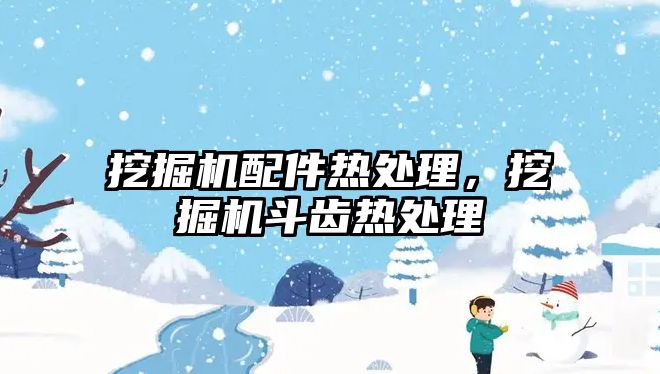 挖掘机配件热处理，挖掘机斗齿热处理